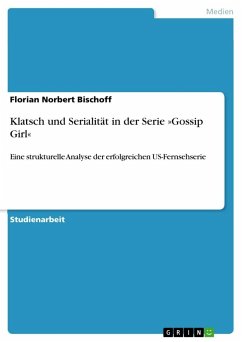 Medien

Florian Norbert Bischoff

Klatsch und Serialität in der Serie »Gossip Girl«

Eine strukturelle Analyse der erfolgreichen US-Fernsehserie

Studienarbeit

GRIN